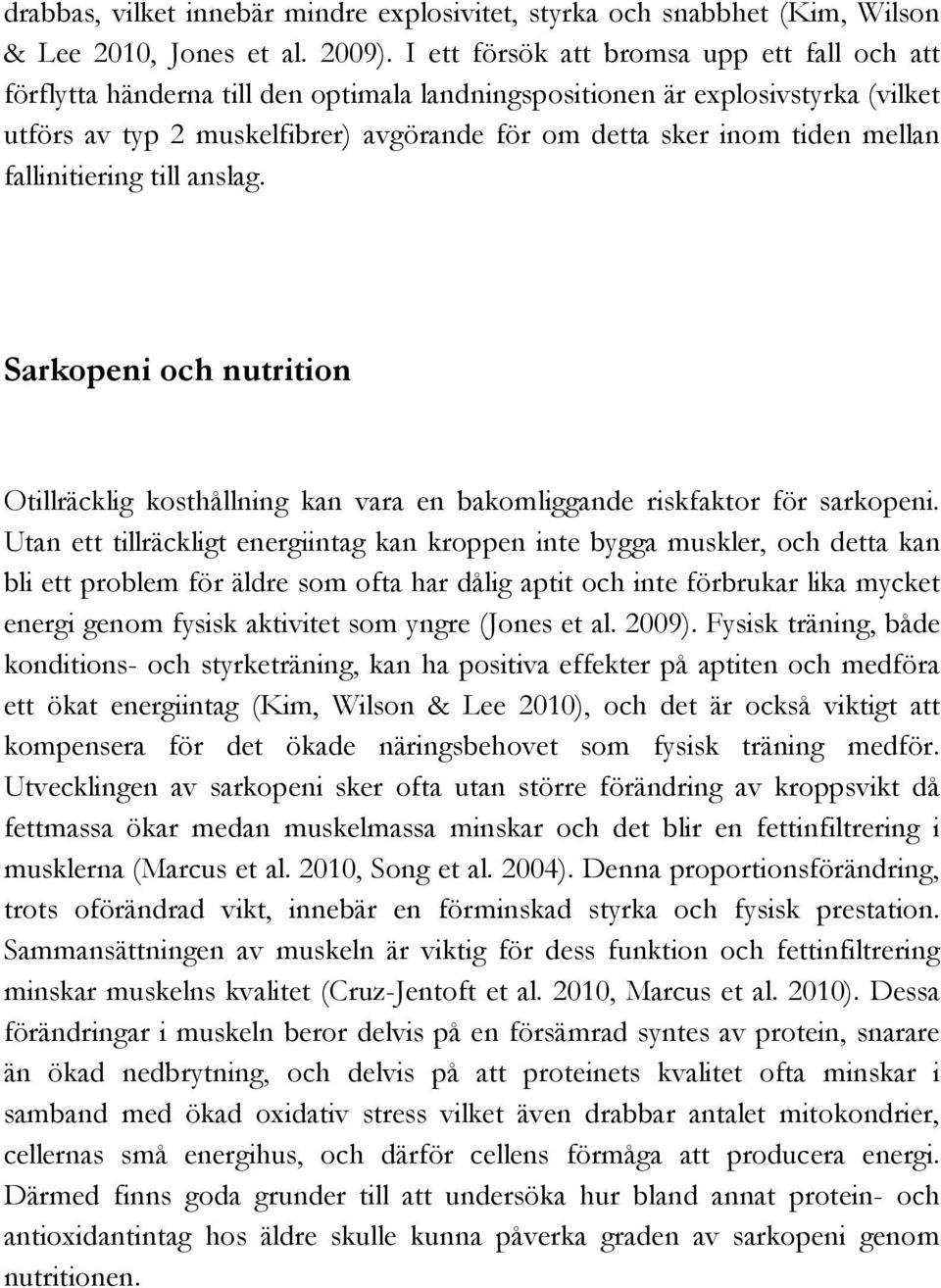 drabbas, vilket innebär mindre explosivitet, styrka och snabbhet (Kim, Wilson & Lee 2010, Jones et al. 2009). I ett försök att bromsa upp ett fall och att förflytta händerna till den optimala landningspositionen är explosivstyrka (vilket utförs av typ 2 muskelfibrer) avgörande för om detta sker inom tiden mellan fallinitiering till anslag.

Sarkopeni och nutrition

Otillräcklig kosthållning kan vara en bakomliggande riskfaktor för sarkopeni. Utan ett tillräckligt energiintag kan kroppen inte bygga muskler, och detta kan bli ett problem för äldre som ofta har dålig aptit och inte förbrukar lika mycket energi genom fysisk aktivitet som yngre (Jones et al. 2009). Fysisk träning, både konditions- och styrketräning, kan ha positiva effekter på aptiten och medföra ett ökat energiintag (Kim, Wilson & Lee 2010), och det är också viktigt att kompensera för det ökade näringsbehovet som fysisk träning medför. Utvecklingen av sarkopeni sker ofta utan större förändring av kroppsvikt då fettmassa ökar medan muskelmassa minskar och det blir en fettinfiltrering i musklerna (Marcus et al. 2010, Song et al. 2004). Denna proportionsförändring, trots oförändrad vikt, innebär en förminskad styrka och fysisk prestation. Sammansättningen av muskeln är viktig för dess funktion och fettinfiltrering minskar muskelns kvalitet (Cruz-Jentoft et al. 2010, Marcus et al. 2010). Dessa förändringar i muskeln beror delvis på en försämrad syntes av protein, snarare än ökad nedbrytning, och delvis på att proteinets kvalitet ofta minskar i samband med ökad oxidativ stress vilket även drabbar antalet mitokondrier, cellernas små energihus, och därför cellens förmåga att producera energi. Därmed finns goda grunder till att undersöka hur bland annat protein- och antioxidantintag hos äldre skulle kunna påverka graden av sarkopeni genom nutritionen.